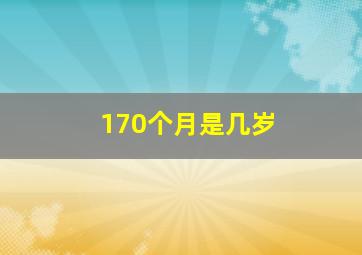 170个月是几岁